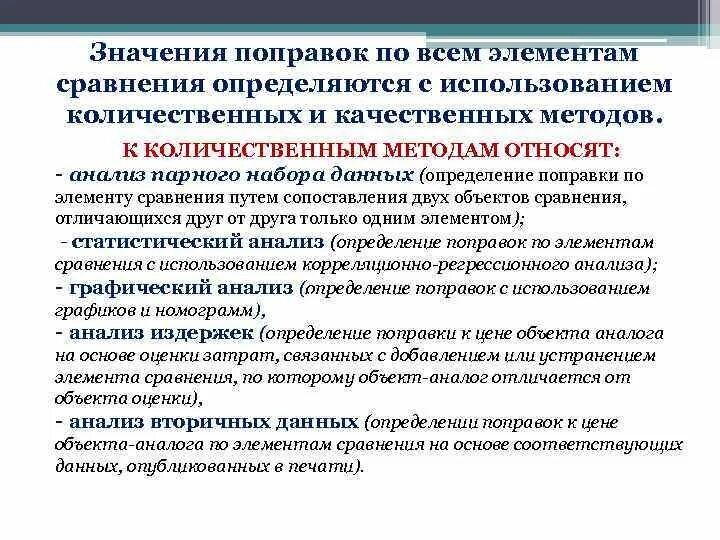 Значения поправок по всем элементам сравнения определяются с использованием количественных и качественных методов.

К КОЛИЧЕСТВЕННЫМ МЕТОДАМ ОТНОСЯТ:

- анализ парного набора данных (определение поправки по элементу сравнения путем сопоставления двух объектов сравнения, отличающихся друг от друга только одним элементом);

- статистический анализ (определение поправок по элементам сравнения с использованием корреляционно-регрессионного анализа);

- графический анализ (определение поправок с использованием графиков и номограмм),

- анализ издержек (определение поправки к цене объекта аналога на основе оценки затрат, связанных с добавлением или устранением элемента сравнения, по которому объект-аналог отличается от объекта оценки),

- анализ вторичных данных (определении поправок к цене объекта-аналога по элементам сравнения на основе соответствующих данных, опубликованных в печати).